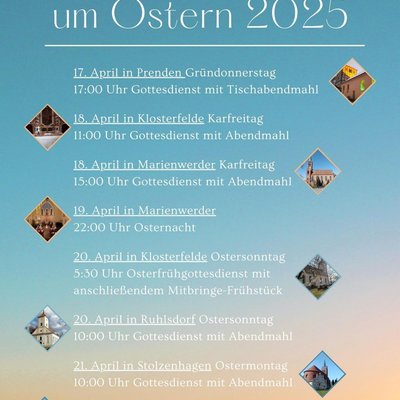 um Ostern 2025

17. April in Prenden Gründonnerstag
17:00 Uhr Gottesdienst mit Tischabendmahl

18. April in Klosterfelde Karfreitag
11:00 Uhr Gottesdienst mit Abendmahl

18. April in Marienwerder Karfreitag
15:00 Uhr Gottesdienst mit Abendmahl

19. April in Marienwerder
22:00 Uhr Osternacht

20. April in Klosterfelde Ostersonntag
5:30 Uhr Osterfrühgottesdienst mit anschließendem Mitbringe-Frühstück

20. April in Ruhlsdorf Ostersonntag
10:00 Uhr Gottesdienst mit Abendmahl

21. April in Stolzenhagen Ostermontag
10:00 Uhr Gottesdienst mit Abendmahl